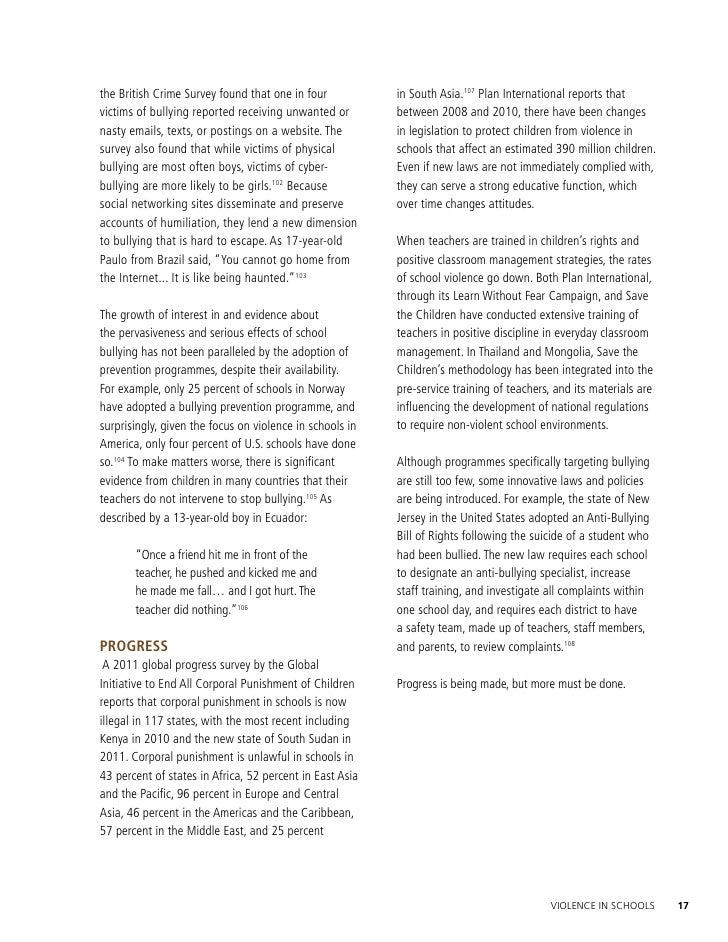 the British Crime Survey found that one in four victims of bullying reported receiving unwanted or nasty emails, texts, or postings on a website. The survey also found that while victims of physical bullying are most often boys, victims of cyber-bullying are more likely to be girls.$^{102}$ Because social networking sites disseminate and preserve accounts of humiliation, they lend a new dimension to bullying that is hard to escape. As 17-year-old Paulo from Brazil said, "You cannot go home from the Internet... It is like being haunted."$^{103}$

The growth of interest in and evidence about the pervasiveness and serious effects of school bullying has not been paralleled by the adoption of prevention programmes, despite their availability. For example, only 25 percent of schools in Norway have adopted a bullying prevention programme, and surprisingly, given the focus on violence in schools in America, only four percent of U.S. schools have done so.$^{104}$ To make matters worse, there is significant evidence from children in many countries that their teachers do not intervene to stop bullying.$^{105}$ As described by a 13-year-old boy in Ecuador:

"Once a friend hit me in front of the teacher, he pushed and kicked me and he made me fall… and I got hurt. The teacher did nothing."$^{106}$

PROGRESS

A 2011 global progress survey by the Global Initiative to End All Corporal Punishment of Children reports that corporal punishment in schools is now illegal in 117 states, with the most recent including Kenya in 2010 and the new state of South Sudan in 2011. Corporal punishment is unlawful in schools in 43 percent of states in Africa, 52 percent in East Asia and the Pacific, 96 percent in Europe and Central Asia, 46 percent in the Americas and the Caribbean, 57 percent in the Middle East, and 25 percent in South Asia.$^{107}$ Plan International reports that between 2008 and 2010, there have been changes in legislation to protect children from violence in schools that affect an estimated 390 million children. Even if new laws are not immediately complied with, they can serve a strong educative function, which over time changes attitudes.

When teachers are trained in children's rights and positive classroom management strategies, the rates of school violence go down. Both Plan International, through its Learn Without Fear Campaign, and Save the Children have conducted extensive training of teachers in positive discipline in everyday classroom management. In Thailand and Mongolia, Save the Children's methodology has been integrated into the pre-service training of teachers, and its materials are influencing the development of national regulations to require non-violent school environments.

Although programmes specifically targeting bullying are still too few, some innovative laws and policies are being introduced. For example, the state of New Jersey in the United States adopted an Anti-Bullying Bill of Rights following the suicide of a student who had been bullied. The new law requires each school to designate an anti-bullying specialist, increase staff training, and investigate all complaints within one school day, and requires each district to have a safety team, made up of teachers, staff members, and parents, to review complaints.$^{108}$

Progress is being made, but more must be done.

VIOLENCE IN SCHOOLS 17